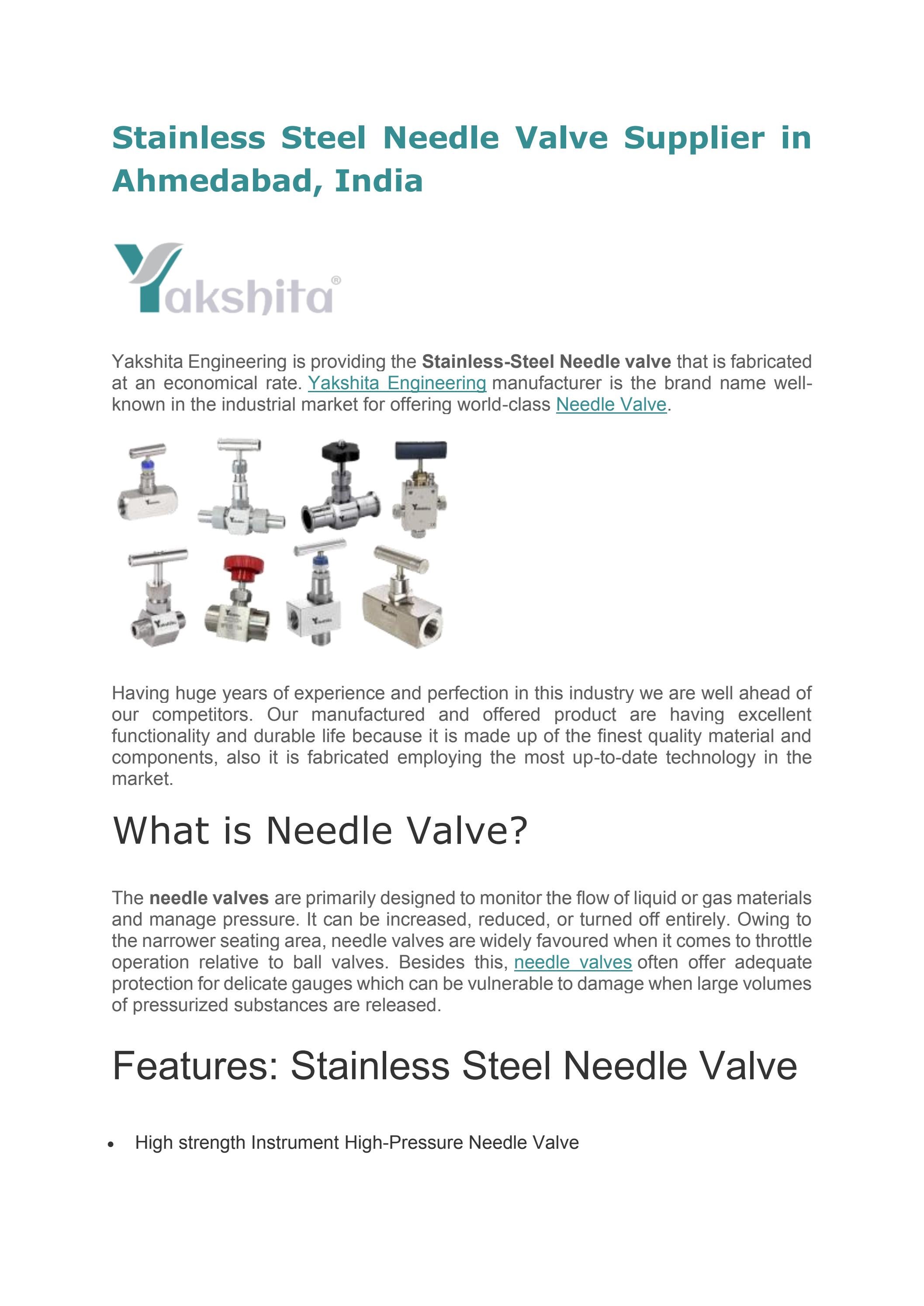 Stainless Steel Needle Valve Supplier in Ahmedabad, India

Yakshita®

Yakshita Engineering is providing the Stainless-Steel Needle valve that is fabricated at an economical rate. Yakshita Engineering manufacturer is the brand name well-known in the industrial market for offering world-class Needle Valve.

Having huge years of experience and perfection in this industry we are well ahead of our competitors. Our manufactured and offered product are having excellent functionality and durable life because it is made up of the finest quality material and components, also it is fabricated employing the most up-to-date technology in the market.

What is Needle Valve?

The needle valves are primarily designed to monitor the flow of liquid or gas materials and manage pressure. It can be increased, reduced, or turned off entirely. Owing to the narrower seating area, needle valves are widely favoured when it comes to throttle operation relative to ball valves. Besides this, needle valves often offer adequate protection for delicate gauges which can be vulnerable to damage when large volumes of pressurized substances are released.

Features: Stainless Steel Needle Valve

• High strength Instrument High-Pressure Needle Valve